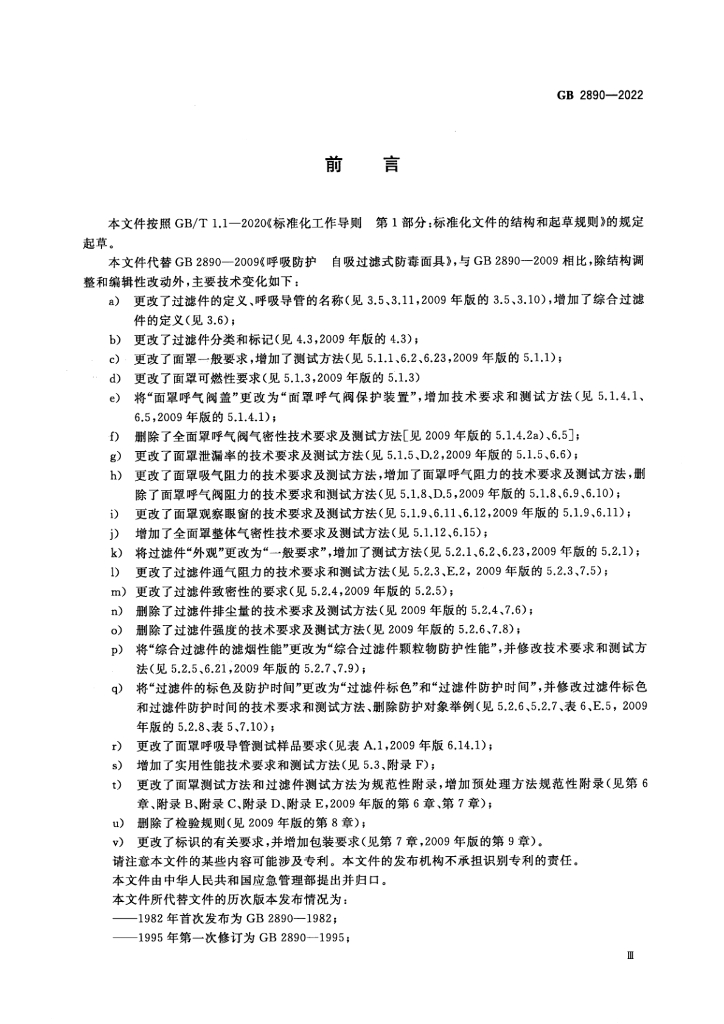 GB 2890—2022

前言

本文件按照GB/T 1.1—2020《标准化工作导则　第1部分:标准化文件的结构和起草规则》的规定起草。

本文件代替GB 2890—2009《呼吸防护　自吸过滤式防毒面具》,与GB 2890—2009相比,除结构调整和编辑性改动外,主要技术变化如下:

a) 更改了过滤件的定义、呼吸导管的名称(见3.5、3.11,2009年版的3.5、3.10),增加了综合过滤件的定义(见3.6);

b) 更改了过滤件分类和标记(见4.3,2009年版的4.3);

c) 更改了面罩一般要求,增加了测试方法(见5.1.1、6.2、6.23,2009年版的5.1.1);

d) 更改了面罩可燃性要求(见5.1.3,2009年版的5.1.3)

e) 将“面罩呼气阀盖”更改为“面罩呼气阀保护装置”,增加技术要求和测试方法(见5.1.4.1、6.5,2009年版的5.1.4.1);

f) 删除了全面罩呼气阀气密性技术要求及测试方法[见2009年版的5.1.4.2a)、6.5];

g) 更改了面罩泄漏率的技术要求及测试方法(见5.1.5、D.2,2009年版的5.1.5、6.6);

h) 更改了面罩吸气阻力的技术要求及测试方法,增加了面罩呼气阻力的技术要求及测试方法,删除了面罩呼气阀阻力的技术要求和测试方法(见5.1.8、D.5,2009年版的5.1.8、6.9、6.10);

i) 更改了面罩观察眼窗的技术要求及测试方法(见5.1.9、6.11、6.12,2009年版的5.1.9、6.11);

j) 增加了全面罩整体气密性技术要求及测试方法(见5.1.12、6.15);

k) 将过滤件“外观”更改为“一般要求”,增加了测试方法(见5.2.1、6.2、6.23,2009年版的5.2.1);

l) 更改了过滤件通气阻力的技术要求和测试方法(见5.2.3、E.2,2009年版的5.2.3、7.5);

m) 更改了过滤件致密性的要求(见5.2.4,2009年版的5.2.5);

n) 删除了过滤件排尘量的技术要求及测试方法(见2009年版的5.2.4、7.6);

o) 删除了过滤件强度的技术要求及测试方法(见2009年版的5.2.6、7.8);

p) 将“综合过滤件的滤烟性能”更改为“综合过滤件颗粒物防护性能”,并修改技术要求和测试方法(见5.2.5、6.21,2009年版的5.2.7、7.9);

q) 将“过滤件的标色及防护时间”更改为“过滤件标色”和“过滤件防护时间”,并修改过滤件标色和过滤件防护时间的技术要求和测试方法、删除防护对象举例(见5.2.6、5.2.7、表6、E.5,2009年版的5.2.8、表5、7.10);

r) 更改了面罩呼吸导管测试样品要求(见表A.1,2009年版6.14.1);

s) 增加了实用性能技术要求和测试方法(见5.3、附录F);

t) 更改了面罩测试方法和过滤件测试方法为规范性附录,增加预处理方法规范性附录(见第6章、附录B、附录C、附录D、附录E,2009年版的第6章、第7章);

u) 删除了检验规则(见2009年版的第8章);

v) 更改了标识的有关要求,并增加包装要求(见第7章,2009年版的第9章)。

请注意本文件的某些内容可能涉及专利。本文件的发布机构不承担识别专利的责任。

本文件由中华人民共和国应急管理部提出并归口。

本文件所代替文件的历次版本发布情况为:

——1982年首次发布为GB 2890—1982;

——1995年第一次修订为GB 2890—1995;

Ⅲ